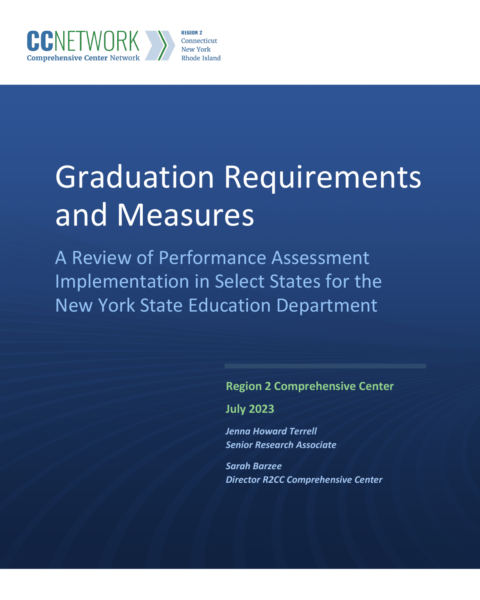 CCNETWORK
Comprehensive Center Network

REGION 2
Connecticut
New York
Rhode Island

Graduation Requirements and Measures

A Review of Performance Assessment Implementation in Select States for the New York State Education Department

Region 2 Comprehensive Center

July 2023

Jenna Howard Terrell
Senior Research Associate

Sarah Barzee
Director R2CC Comprehensive Center